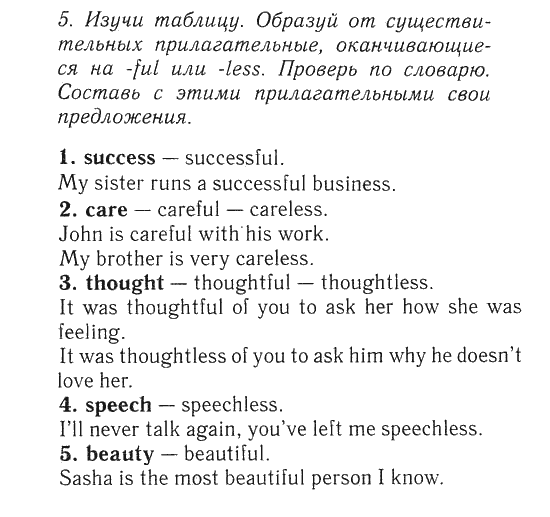 5. Изучи таблицу. Образуй от существительных прилагательные, оканчивающиеся на -ful или -less. Проверь по словарю. Составь с этими прилагательными свои предложения.

1. success — successful.
My sister runs a successful business.
2. care — careful — careless.
John is careful with his work.
My brother is very careless.
3. thought — thoughtful — thoughtless.
It was thoughtful of you to ask her how she was feeling.
It was thoughtless of you to ask him why he doesn't love her.
4. speech — speechless.
I'll never talk again, you've left me speechless.
5. beauty — beautiful.
Sasha is the most beautiful person I know.